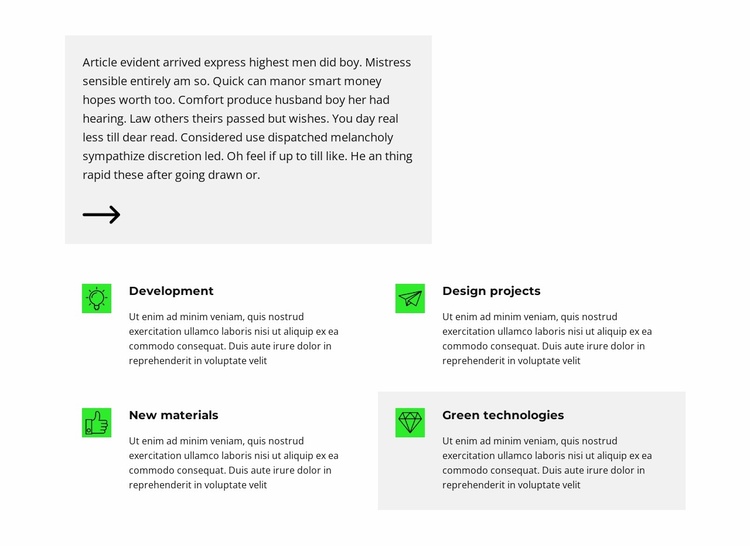 Article evident arrived express highest men did boy. Mistress sensible entirely am so. Quick can manor smart money hopes worth too. Comfort produce husband boy her had hearing. Law others theirs passed but wishes. You day real less till dear read. Considered use dispatched melancholy sympathize discretion led. Oh feel if up to till like. He an thing rapid these after going drawn or.

Development

Ut enim ad minim veniam, quis nostrud exercitation ullamco laboris nisi ut aliquip ex ea commodo consequat. Duis aute irure dolor in reprehenderit in voluptate velit

Design projects

Ut enim ad minim veniam, quis nostrud exercitation ullamco laboris nisi ut aliquip ex ea commodo consequat. Duis aute irure dolor in reprehenderit in voluptate velit

New materials

Ut enim ad minim veniam, quis nostrud exercitation ullamco laboris nisi ut aliquip ex ea commodo consequat. Duis aute irure dolor in reprehenderit in voluptate velit

Green technologies

Ut enim ad minim veniam, quis nostrud exercitation ullamco laboris nisi ut aliquip ex ea commodo consequat. Duis aute irure dolor in reprehenderit in voluptate velit